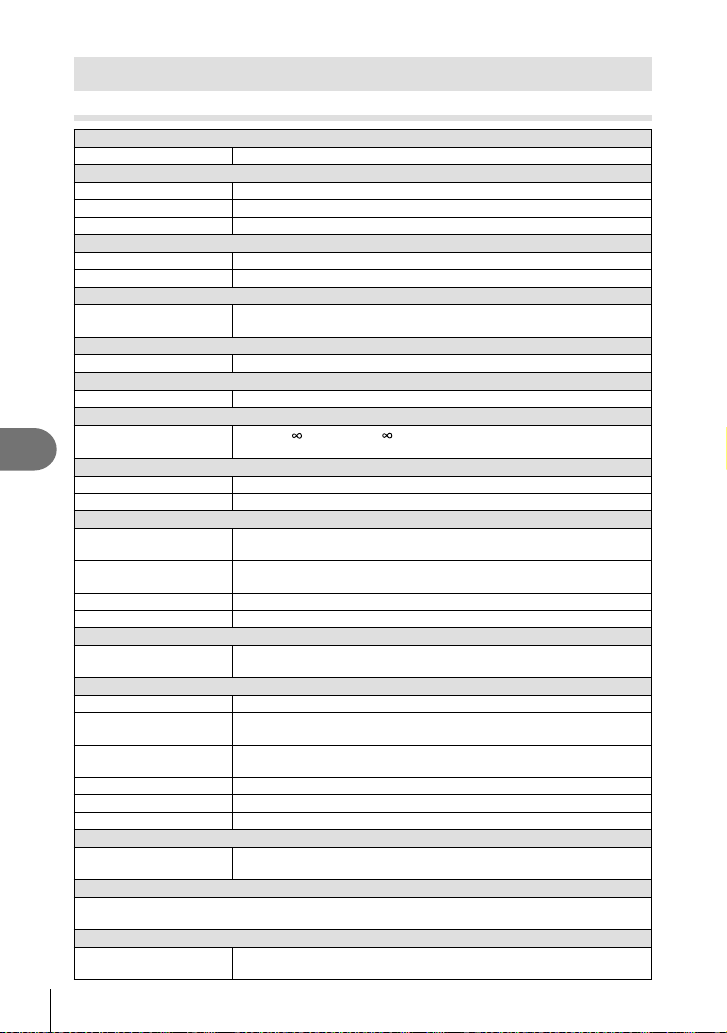 ∞ ∞